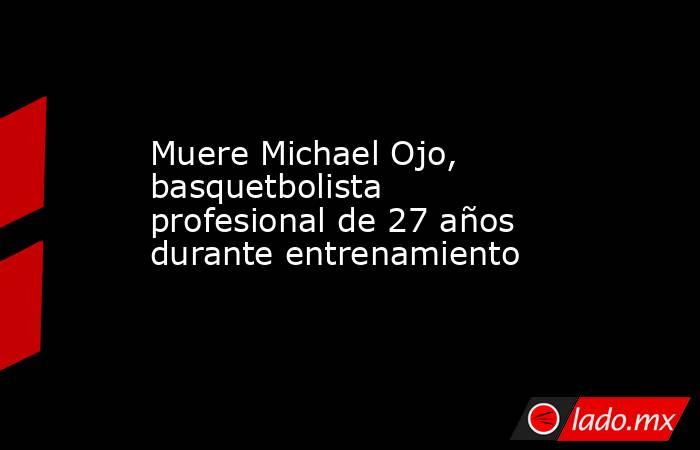 Muere Michael Ojo, basquetbolista profesional de 27 años durante entrenamiento

lado.mx